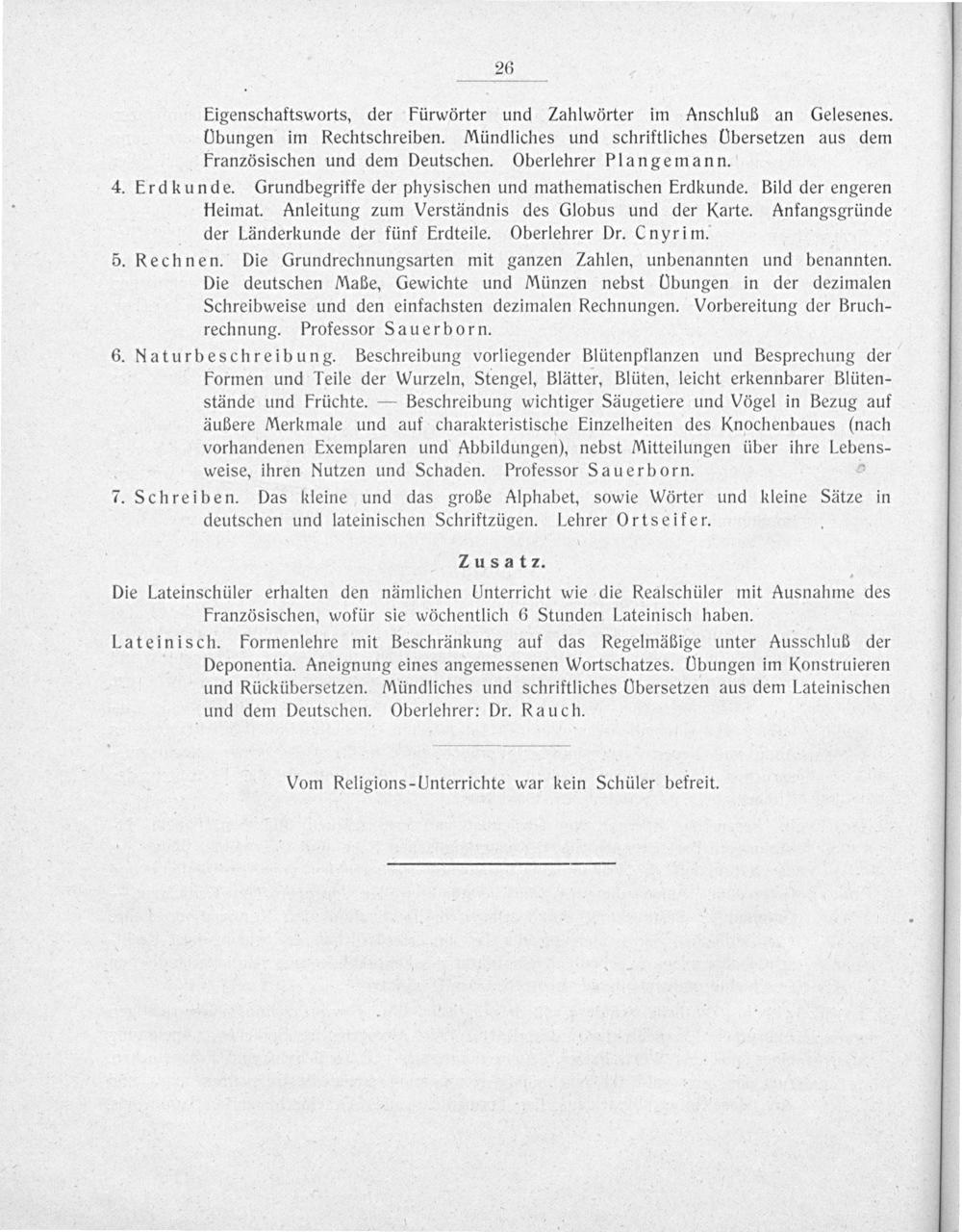 26

Eigenschaftsworts, der Fürwörter und Zahlwörter im Anschluß an Gelesenes. Übungen im Rechtschreiben. Mündliches und schriftliches Übersetzen aus dem Französischen und dem Deutschen. Oberlehrer Plangemann.

4. Erdkunde. Grundbegriffe der physischen und mathematischen Erdkunde. Bild der engeren Heimat. Anleitung zum Verständnis des Globus und der Karte. Anfangsgründe der Länderkunde der fünf Erdteile. Oberlehrer Dr. Cnyrim.

5. Rechnen. Die Grundrechnungsarten mit ganzen Zahlen, unbenannten und benannten. Die deutschen Maße, Gewichte und Münzen nebst Übungen in der dezimalen Schreibweise und den einfachsten dezimalen Rechnungen. Vorbereitung der Bruchrechnung. Professor Sauerborn.

6. Naturbeschreibung. Beschreibung vorliegender Blütenpflanzen und Besprechung der Formen und Teile der Wurzeln, Stengel, Blätter, Blüten, leicht erkennbarer Blütenstände und Früchte. — Beschreibung wichtiger Säugetiere und Vögel in Bezug auf äußere Merkmale und auf charakteristische Einzelheiten des Knochenbaues (nach vorhandenen Exemplaren und Abbildungen), nebst Mitteilungen über ihre Lebensweise, ihren Nutzen und Schaden. Professor Sauerborn.

7. Schreiben. Das kleine und das große Alphabet, sowie Wörter und kleine Sätze in deutschen und lateinischen Schriftzügen. Lehrer Ortseifer.

Zusatz.

Die Lateinschüler erhalten den nämlichen Unterricht wie die Realschüler mit Ausnahme des Französischen, wofür sie wöchentlich 6 Stunden Lateinisch haben.

Lateinisch. Formenlehre mit Beschränkung auf das Regelmäßige unter Ausschluß der Deponentia. Aneignung eines angemessenen Wortschatzes. Übungen im Konstruieren und Rückübersetzen. Mündliches und schriftliches Übersetzen aus dem Lateinischen und dem Deutschen. Oberlehrer: Dr. Rauch.

Vom Religions-Unterrichte war kein Schüler befreit.